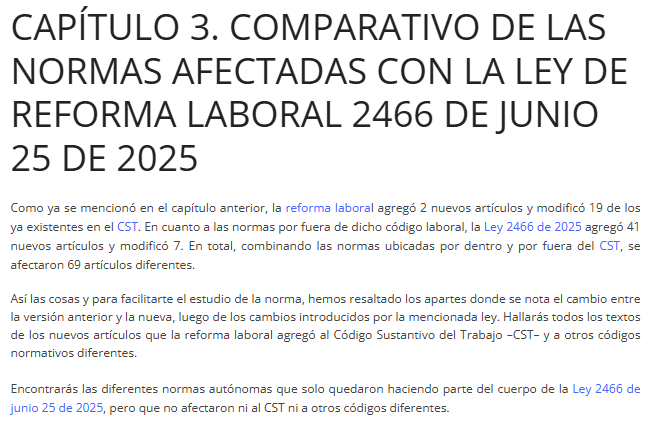 CAPÍTULO 3. COMPARATIVO DE LAS NORMAS AFECTADAS CON LA LEY DE REFORMA LABORAL 2466 DE JUNIO 25 DE 2025

Como ya se mencionó en el capítulo anterior, la reforma laboral agregó 2 nuevos artículos y modificó 19 de los ya existentes en el CST. En cuanto a las normas por fuera de dicho código laboral, la Ley 2466 de 2025 agregó 41 nuevos artículos y modificó 7. En total, combinando las normas ubicadas por dentro y por fuera del CST, se afectaron 69 artículos diferentes.

Así las cosas y para facilitarte el estudio de la norma, hemos resaltado los apartes donde se nota el cambio entre la versión anterior y la nueva, luego de los cambios introducidos por la mencionada ley. Hallarás todos los textos de los nuevos artículos que la reforma laboral agregó al Código Sustantivo del Trabajo –CST– y a otros códigos normativos diferentes.

Encontrarás las diferentes normas autónomas que solo quedaron haciendo parte del cuerpo de la Ley 2466 de junio 25 de 2025, pero que no afectaron ni al CST ni a otros códigos diferentes.